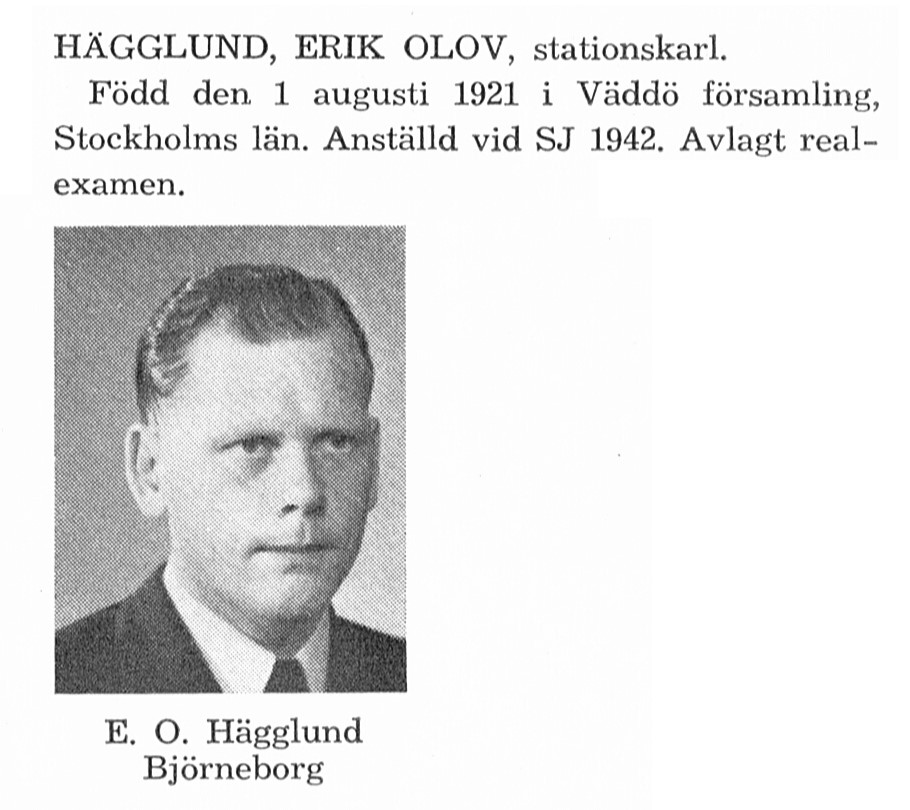 HÄGGLUND, ERIK OLOV, stationskarl.

Född den 1 augusti 1921 i Väddö församling, Stockholms län. Anställd vid SJ 1942. Avlagt realexamen.

E. O. Hägglund
Björneborg